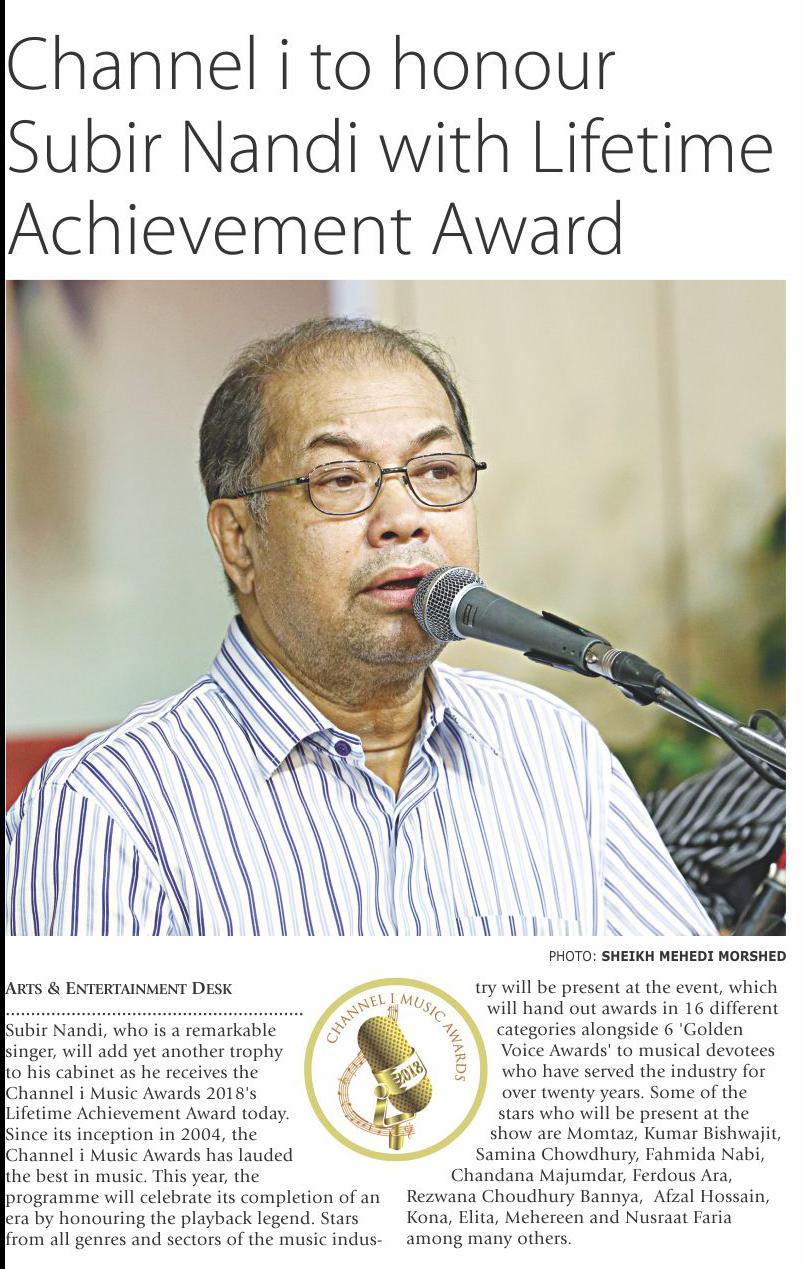 Channel i to honour Subir Nandi with Lifetime Achievement Award

PHOTO: SHEIKH MEHEDI MORSHED

ARTS & ENTERTAINMENT DESK

Subir Nandi, who is a remarkable singer, will add yet another trophy to his cabinet as he receives the Channel i Music Awards 2018's Lifetime Achievement Award today. Since its inception in 2004, the Channel i Music Awards has lauded the best in music. This year, the programme will celebrate its completion of an era by honouring the playback legend. Stars from all genres and sectors of the music industry will be present at the event, which will hand out awards in 16 different categories alongside 6 'Golden Voice Awards' to musical devotees who have served the industry for over twenty years. Some of the stars who will be present at the show are Momtaz, Kumar Bishwajit, Samina Chowdhury, Fahmida Nabi, Chandana Majumdar, Ferdous Ara, Rezwana Choudhury Bannya, Afzal Hossain, Kona, Elita, Mehereen and Nusraat Faria among many others.

CHANNEL I MUSIC AWARDS
2018